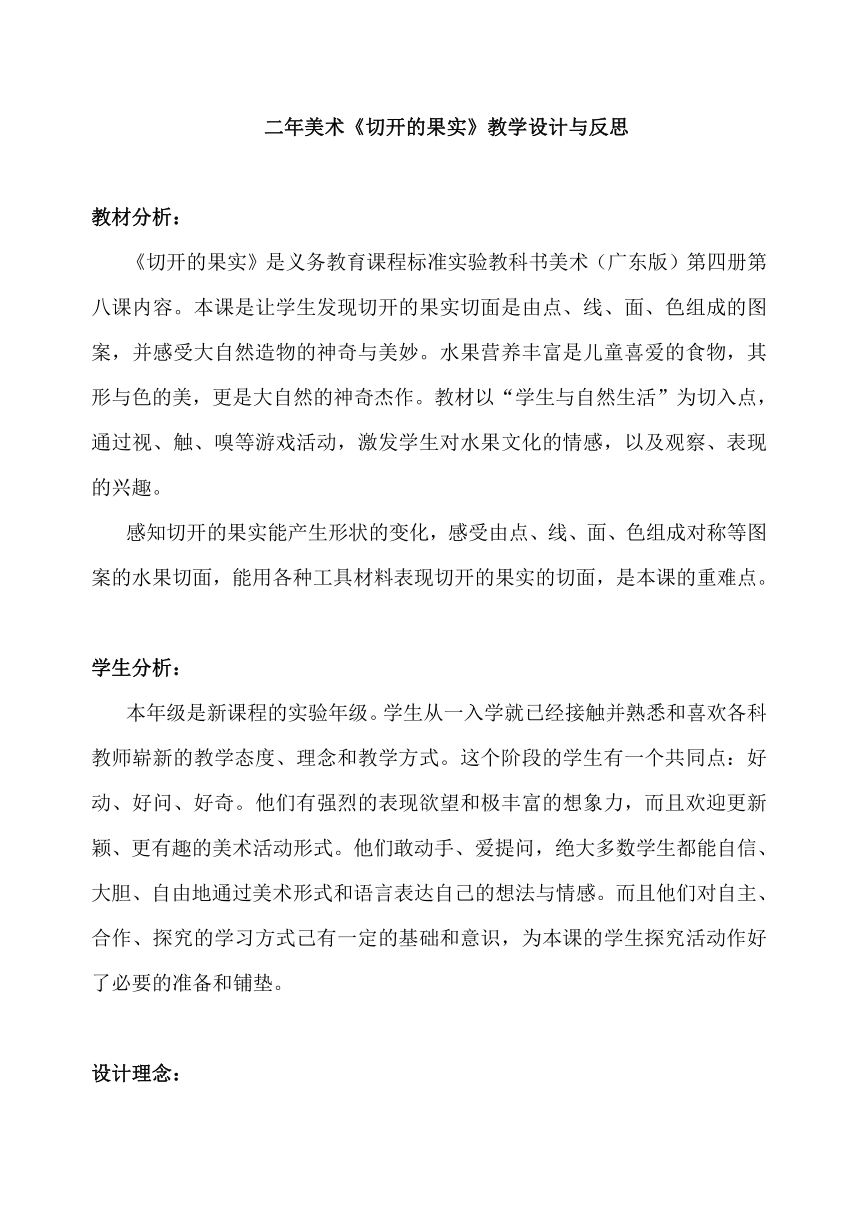 二年美术《切开的果实》教学设计与反思

教材分析：

《切开的果实》是义务教育课程标准实验教科书美术（广东版）第四册第八课内容。本课是让学生发现切开的果实切面是由点、线、面、色组成的图案，并感受大自然造物的神奇与美妙。水果营养丰富是儿童喜爱的食物，其形与色的美，更是大自然的神奇杰作。教材以“学生与自然生活”为切入点，通过视、触、嗅等游戏活动，激发学生对水果文化的情感，以及观察、表现的兴趣。

感知切开的果实能产生形状的变化，感受由点、线、面、色组成对称等图案的水果切面，能用各种工具材料表现切开的果实的切面，是本课的重难点。

学生分析：

本年级是新课程的实验年级。学生从一入学就已经接触并熟悉和喜欢各科教师崭新的教学态度、理念和教学方式。这个阶段的学生有一个共同点：好动、好问、好奇。他们有强烈的表现欲望和极丰富的想象力，而且欢迎更新颖、更有趣的美术活动形式。他们敢动手、爱提问，绝大多数学生都能自信、大胆、自由地通过美术形式和语言表达自己的想法与情感。而且他们对自主、合作、探究的学习方式已有一定的基础和意识，为本课的学生探究活动作好了必要的准备和铺垫。

设计理念：